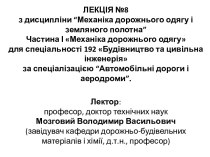 ЛЕКЦІЯ №8
з дисципліни "Механіка дорожнього одягу і земляного полотна"
Частина І «Механіка дорожнього одягу»
для спеціальності 192 «Будівництво та цивільна інженерія»
за спеціалізацією "Автомобільні дороги і аеродроми".

Лектор:
професор, доктор технічних наук
Мозговий Володимир Васильович
(завідувач кафедри дорожньо-будівельних матеріалів і хімії, д.т.н., професор)